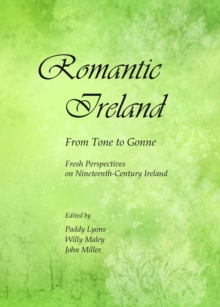 Romantic Ireland

From Tone to Gonne

Fresh Perspectives on Nineteenth-Century Ireland

Edited by

Paddy Lyons
Willy Maley
John Miller